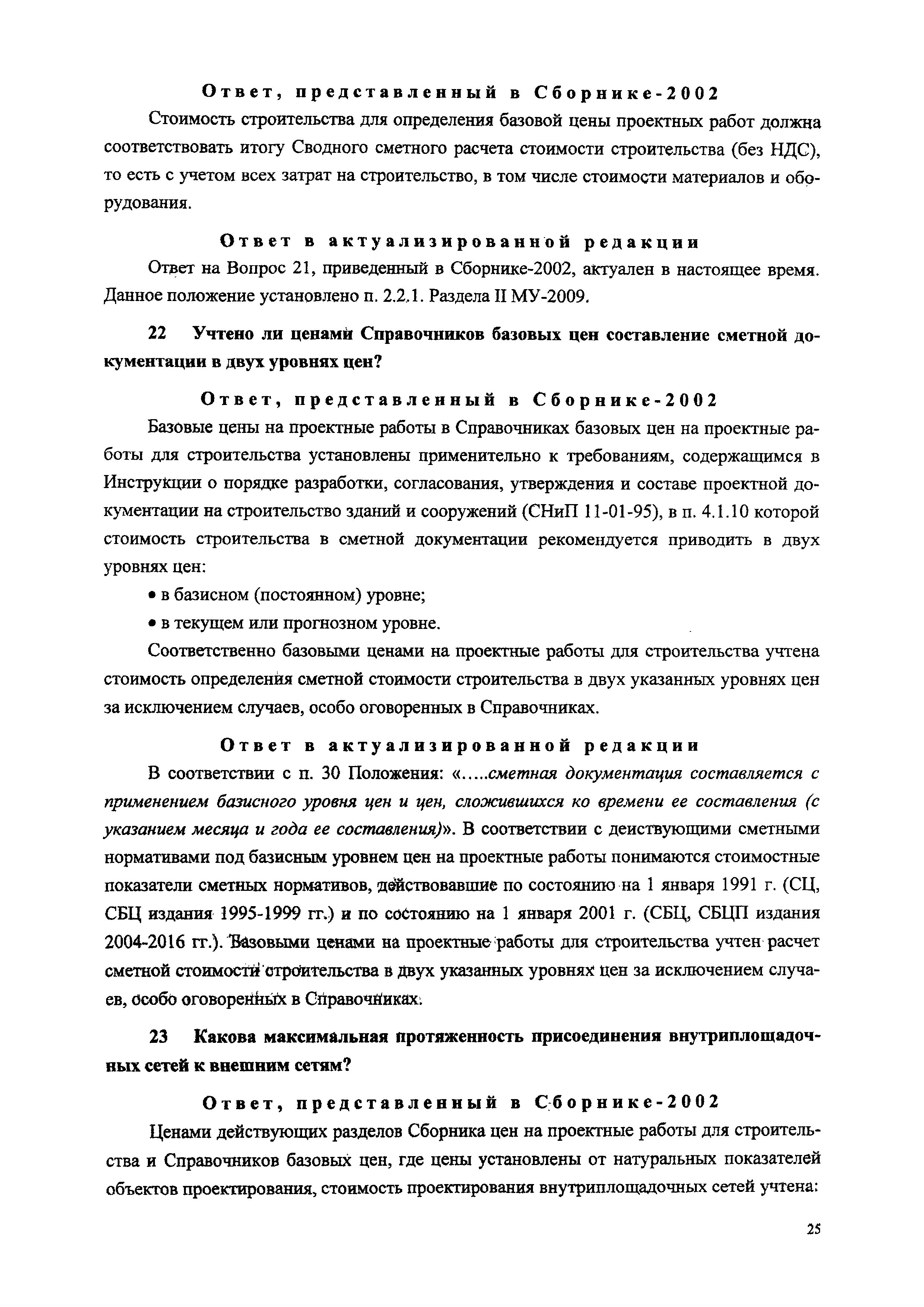 Ответ, представленный в Сборнике-2002

Стоимость строительства для определения базовой цены проектных работ должна соответствовать итогу Сводного сметного расчета стоимости строительства (без НДС), то есть с учетом всех затрат на строительство, в том числе стоимости материалов и оборудования.

Ответ в актуализированной редакции

Ответ на Вопрос 21, приведенный в Сборнике-2002, актуален в настоящее время. Данное положение установлено п. 2.2.1. Раздела II МУ-2009.

22 Учтено ли ценами Справочников базовых цен составление сметной документации в двух уровнях цен?

Ответ, представленный в Сборнике-2002

Базовые цены на проектные работы в Справочниках базовых цен на проектные работы для строительства установлены применительно к требованиям, содержащимся в Инструкции о порядке разработки, согласования, утверждения и составе проектной документации на строительство зданий и сооружений (СНиП 11-01-95), в п. 4.1.10 которой стоимость строительства в сметной документации рекомендуется приводить в двух уровнях цен:

• в базисном (постоянном) уровне;

• в текущем или прогнозном уровне.

Соответственно базовыми ценами на проектные работы для строительства учтена стоимость определения сметной стоимости строительства в двух указанных уровнях цен за исключением случаев, особо оговоренных в Справочниках.

Ответ в актуализированной редакции

В соответствии с п. 30 Положения: «.....сметная документация составляется с применением базисного уровня цен и цен, сложившихся ко времени ее составления (с указанием месяца и года ее составления)». В соответствии с действующими сметными нормативами под базисным уровнем цен на проектные работы понимаются стоимостные показатели сметных нормативов, действовавшие по состоянию на 1 января 1991 г. (СЦ, СБЦ издания 1995-1999 гг.) и по состоянию на 1 января 2001 г. (СБЦ, СБЦП издания 2004-2016 гг.). Базовыми ценами на проектные работы для строительства учтен расчет сметной стоимости строительства в двух указанных уровнях цен за исключением случаев, особо оговоренных в Справочниках.

23 Какова максимальная протяженность присоединения внутриплощадочных сетей к внешним сетям?

Ответ, представленный в Сборнике-2002

Ценами действующих разделов Сборника цен на проектные работы для строительства и Справочников базовых цен, где цены установлены от натуральных показателей объектов проектирования, стоимость проектирования внутриплощадочных сетей учтена:

25